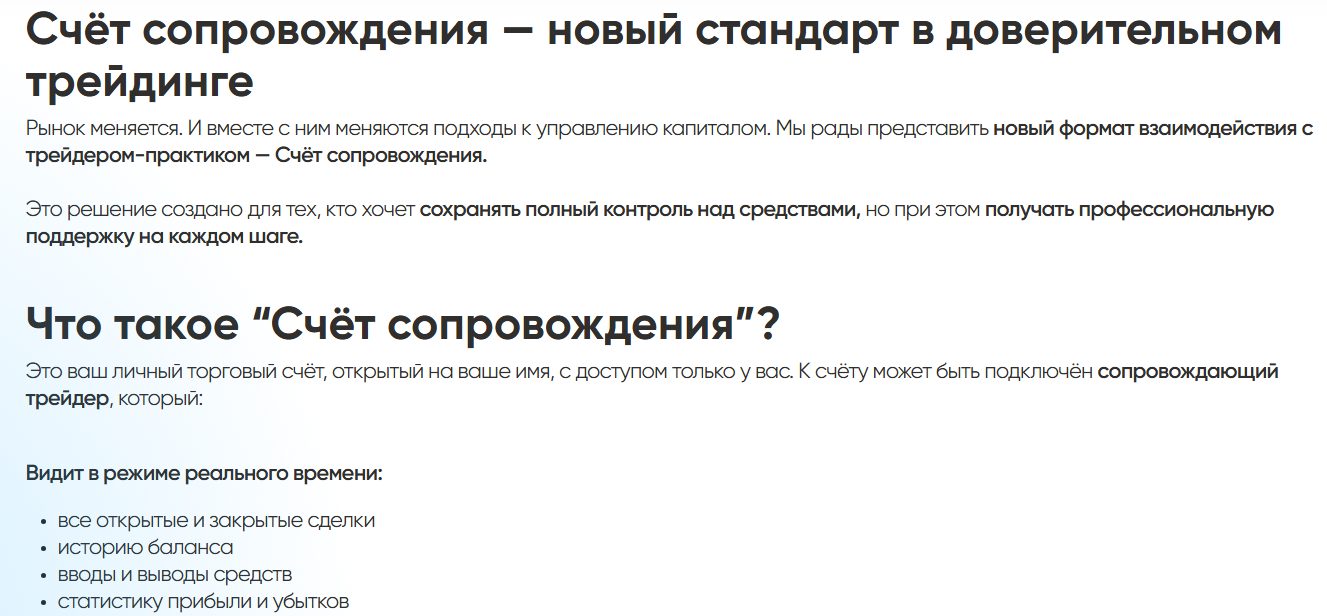 Счёт сопровождения — новый стандарт в доверительном трейдинге

Рынок меняется. И вместе с ним меняются подходы к управлению капиталом. Мы рады представить новый формат взаимодействия с трейдером-практиком — Счёт сопровождения.

Это решение создано для тех, кто хочет сохранять полный контроль над средствами, но при этом получать профессиональную поддержку на каждом шаге.

Что такое “Счёт сопровождения”?

Это ваш личный торговый счёт, открытый на ваше имя, с доступом только у вас. К счёту может быть подключён сопровождающий трейдер, который:

Видит в режиме реального времени:

• все открытые и закрытые сделки
• историю баланса
• вводы и выводы средств
• статистику прибыли и убытков